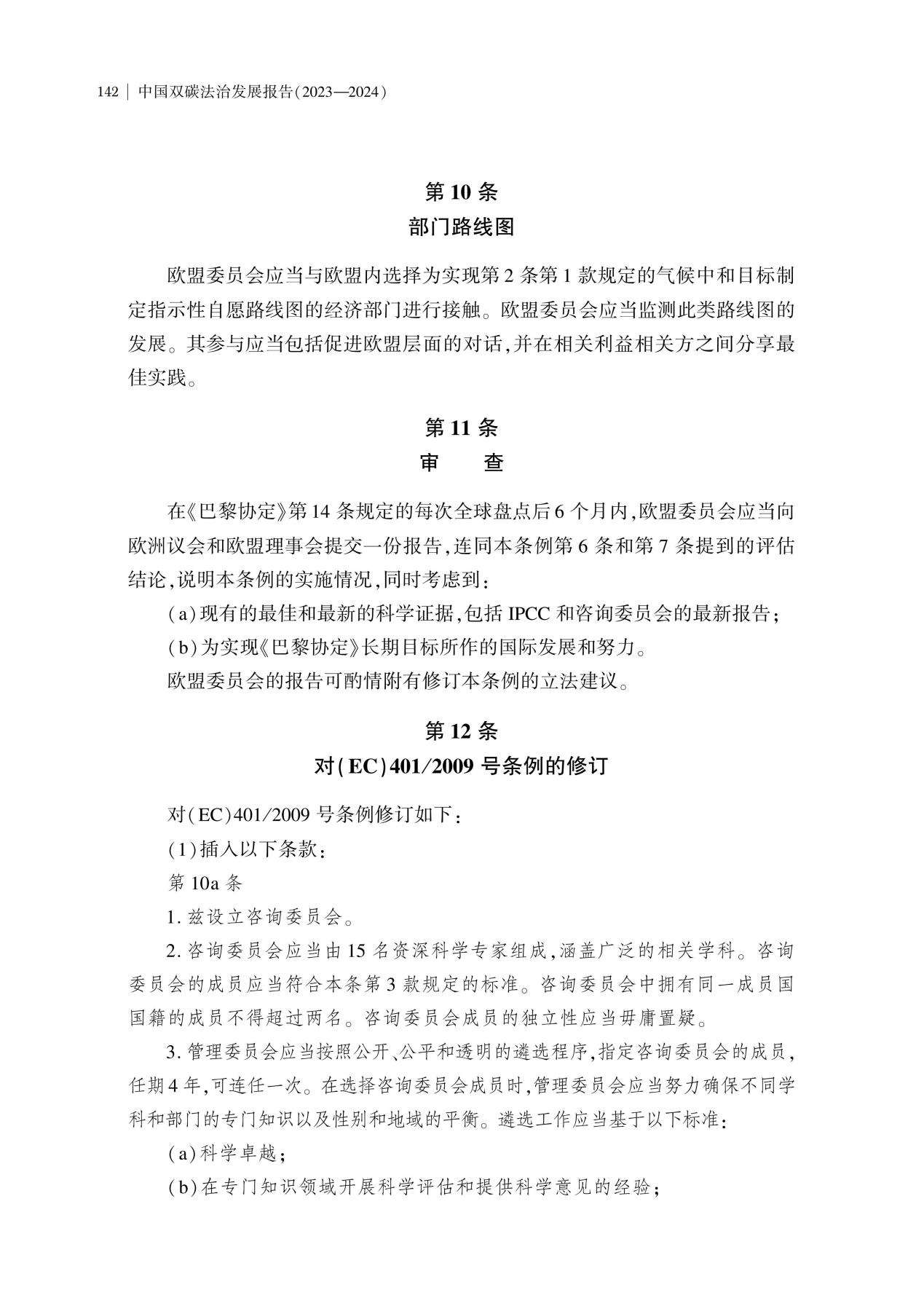 142 | 中国双碳法治发展报告(2023—2024)

第 10 条
部门路线图

欧盟委员会应当与欧盟内选择为实现第 2 条第 1 款规定的气候中和目标制定指示性自愿路线图的经济部门进行接触。欧盟委员会应当监测此类路线图的发展。其参与应当包括促进欧盟层面的对话,并在相关利益相关方之间分享最佳实践。

第 11 条
审　查

在《巴黎协定》第 14 条规定的每次全球盘点后 6 个月内,欧盟委员会应当向欧洲议会和欧盟理事会提交一份报告,连同本条例第 6 条和第 7 条提到的评估结论,说明本条例的实施情况,同时考虑到:

(a)现有的最佳和最新的科学证据,包括 IPCC 和咨询委员会的最新报告;

(b)为实现《巴黎协定》长期目标所作的国际发展和努力。

欧盟委员会的报告可酌情附有修订本条例的立法建议。

第 12 条
对(EC)401/2009 号条例的修订

对(EC)401/2009 号条例修订如下:

(1)插入以下条款:

第 10a 条

1. 兹设立咨询委员会。

2. 咨询委员会应当由 15 名资深科学专家组成,涵盖广泛的相关学科。咨询委员会的成员应当符合本条第 3 款规定的标准。咨询委员会中拥有同一成员国国籍的成员不得超过两名。咨询委员会成员的独立性应当毋庸置疑。

3. 管理委员会应当按照公开、公平和透明的遴选程序,指定咨询委员会的成员,任期 4 年,可连任一次。在选择咨询委员会成员时,管理委员会应当努力确保不同学科和部门的专门知识以及性别和地域的平衡。遴选工作应当基于以下标准:

(a)科学卓越;

(b)在专门知识领域开展科学评估和提供科学意见的经验;